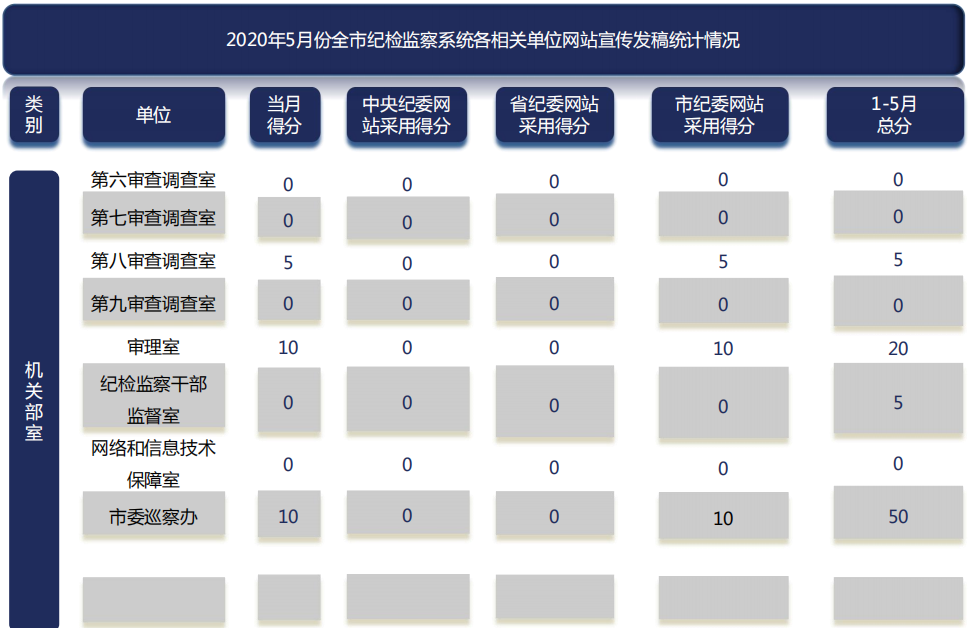 2020年5月份全市纪检监察系统各相关单位网站宣传发稿统计情况

| 类别 | 单位 | 当月得分 | 中央纪委网站采用得分 | 省纪委网站采用得分 | 市纪委网站采用得分 | 1-5月总分 |
|---|---|---|---|---|---|---|
| 机关部室 | 第六审查调查室 | 0 | 0 | 0 | 0 | 0 |
| | 第七审查调查室 | 0 | 0 | 0 | 0 | 0 |
| | 第八审查调查室 | 5 | 0 | 0 | 5 | 5 |
| | 第九审查调查室 | 0 | 0 | 0 | 0 | 0 |
| | 审理室 | 10 | 0 | 0 | 10 | 20 |
| | 纪检监察干部监督室 | 0 | 0 | 0 | 0 | 5 |
| | 网络和信息技术保障室 | 0 | 0 | 0 | 0 | 0 |
| | 市委巡察办 | 10 | 0 | 0 | 10 | 50 |